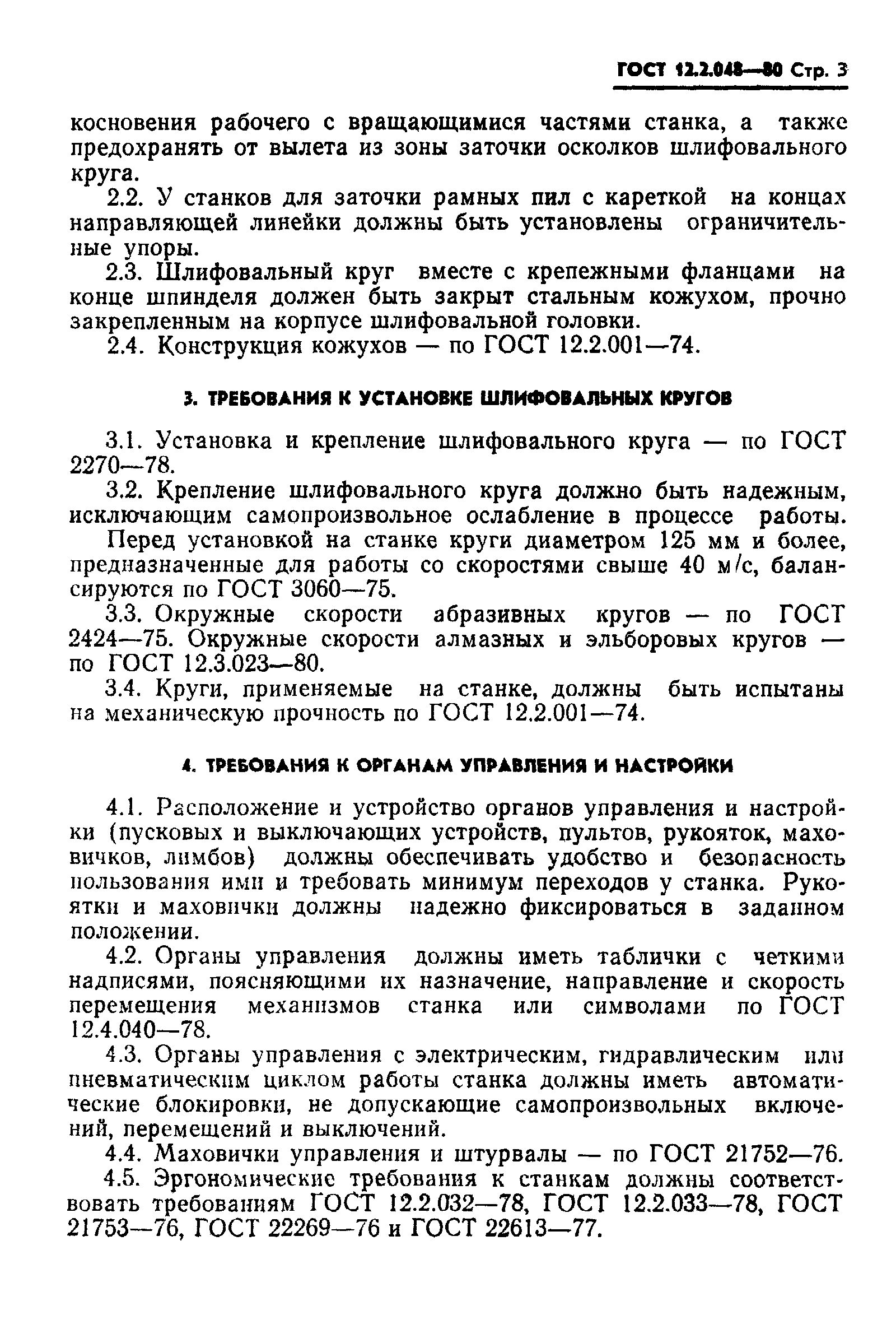 ГОСТ 12.2.048—80 Стр. 3

косновения рабочего с вращающимися частями станка, а также предохранять от вылета из зоны заточки осколков шлифовального круга.

2.2. У станков для заточки рамных пил с кареткой на концах направляющей линейки должны быть установлены ограничительные упоры.

2.3. Шлифовальный круг вместе с крепежными фланцами на конце шпинделя должен быть закрыт стальным кожухом, прочно закрепленным на корпусе шлифовальной головки.

2.4. Конструкция кожухов — по ГОСТ 12.2.001—74.

3. ТРЕБОВАНИЯ К УСТАНОВКЕ ШЛИФОВАЛЬНЫХ КРУГОВ

3.1. Установка и крепление шлифовального круга — по ГОСТ 2270—78.

3.2. Крепление шлифовального круга должно быть надежным, исключающим самопроизвольное ослабление в процессе работы.

Перед установкой на станке круги диаметром 125 мм и более, предназначенные для работы со скоростями свыше 40 м/с, балансируются по ГОСТ 3060—75.

3.3. Окружные скорости абразивных кругов — по ГОСТ 2424—75. Окружные скорости алмазных и эльборовых кругов — по ГОСТ 12.3.023—80.

3.4. Круги, применяемые на станке, должны быть испытаны на механическую прочность по ГОСТ 12.2.001—74.

4. ТРЕБОВАНИЯ К ОРГАНАМ УПРАВЛЕНИЯ И НАСТРОЙКИ

4.1. Расположение и устройство органов управления и настройки (пусковых и выключающих устройств, пультов, рукояток, маховичков, лимбов) должны обеспечивать удобство и безопасность пользования ими и требовать минимум переходов у станка. Рукоятки и маховички должны надежно фиксироваться в заданном положении.

4.2. Органы управления должны иметь таблички с четкими надписями, поясняющими их назначение, направление и скорость перемещения механизмов станка или символами по ГОСТ 12.4.040—78.

4.3. Органы управления с электрическим, гидравлическим или пневматическим циклом работы станка должны иметь автоматические блокировки, не допускающие самопроизвольных включений, перемещений и выключений.

4.4. Маховички управления и штурвалы — по ГОСТ 21752—76.

4.5. Эргономические требования к станкам должны соответствовать требованиям ГОСТ 12.2.032—78, ГОСТ 12.2.033—78, ГОСТ 21753—76, ГОСТ 22269—76 и ГОСТ 22613—77.